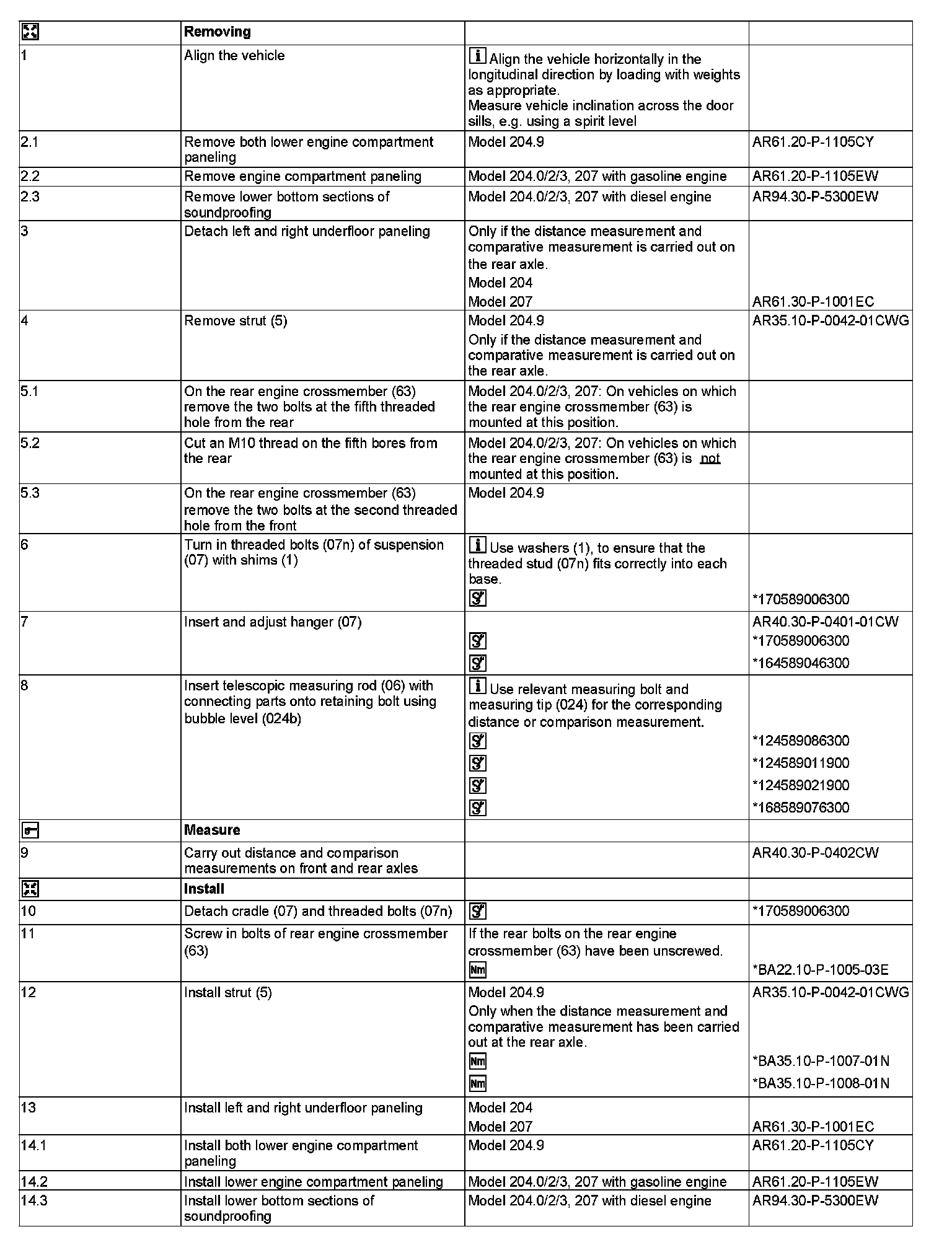 | | Removing | | |
|---|---|---|---|
| 1 | Align the vehicle | Align the vehicle horizontally in the longitudinal direction by loading with weights as appropriate. Measure vehicle inclination across the door sills, e.g. using a spirit level | |
| 2.1 | Remove both lower engine compartment paneling | Model 204.9 | AR61.20-P-1105CY |
| 2.2 | Remove engine compartment paneling | Model 204.0/2/3, 207 with gasoline engine | AR61.20-P-1105EW |
| 2.3 | Remove lower bottom sections of soundproofing | Model 204.0/2/3, 207 with diesel engine | AR94.30-P-5300EW |
| 3 | Detach left and right underfloor paneling | Only if the distance measurement and comparative measurement is carried out on the rear axle. Model 204 Model 207 | AR61.30-P-1001EC |
| 4 | Remove strut (5) | Model 204.9 Only if the distance measurement and comparative measurement is carried out on the rear axle. | AR35.10-P-0042-01CWG |
| 5.1 | On the rear engine crossmember (63) remove the two bolts at the fifth threaded hole from the rear | Model 204.0/2/3, 207: On vehicles on which the rear engine crossmember (63) is mounted at this position. | |
| 5.2 | Cut an M10 thread on the fifth bores from the rear | Model 204.0/2/3, 207: On vehicles on which the rear engine crossmember (63) is not mounted at this position. | |
| 5.3 | On the rear engine crossmember (63) remove the two bolts at the second threaded hole from the front | Model 204.9 | |
| 6 | Turn in threaded bolts (07n) of suspension (07) with shims (1) | Use washers (1), to ensure that the threaded stud (07n) fits correctly into each base. | *170589006300 |
| 7 | Insert and adjust hanger (07) | | AR40.30-P-0401-01CW *170589006300 *164589046300 |
| 8 | Insert telescopic measuring rod (06) with connecting parts onto retaining bolt using bubble level (024b) | Use relevant measuring bolt and measuring tip (024) for the corresponding distance or comparison measurement. | *124589086300 *124589011900 *124589021900 *168589076300 |
| | Measure | | |
| 9 | Carry out distance and comparison measurements on front and rear axles | | AR40.30-P-0402CW |
| | Install | | |
| 10 | Detach cradle (07) and threaded bolts (07n) | | *170589006300 |
| 11 | Screw in bolts of rear engine crossmember (63) | If the rear bolts on the rear engine crossmember (63) have been unscrewed. Nm | *BA22.10-P-1005-03E |
| 12 | Install strut (5) | Model 204.9 Only when the distance measurement and comparative measurement has been carried out at the rear axle. Nm Nm | AR35.10-P-0042-01CWG *BA35.10-P-1007-01N *BA35.10-P-1008-01N |
| 13 | Install left and right underfloor paneling | Model 204 Model 207 | AR61.30-P-1001EC |
| 14.1 | Install both lower engine compartment paneling | Model 204.9 | AR61.20-P-1105CY |
| 14.2 | Install lower engine compartment paneling | Model 204.0/2/3, 207 with gasoline engine | AR61.20-P-1105EW |
| 14.3 | Install lower bottom sections of soundproofing | Model 204.0/2/3, 207 with diesel engine | AR94.30-P-5300EW |